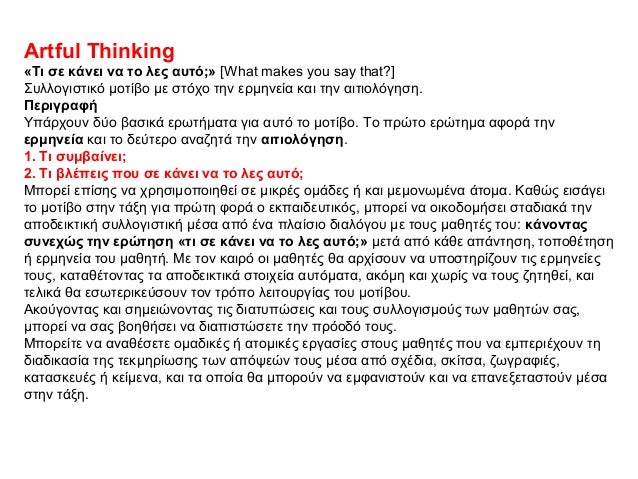 Artful Thinking
«Τι σε κάνει να το λες αυτό;» [What makes you say that?]
Συλλογιστικό μοτίβο με στόχο την ερμηνεία και την αιτιολόγηση.
Περιγραφή
Υπάρχουν δύο βασικά ερωτήματα για αυτό το μοτίβο. Το πρώτο ερώτημα αφορά την ερμηνεία και το δεύτερο αναζητά την αιτιολόγηση.
1. Τι συμβαίνει;
2. Τι βλέπεις που σε κάνει να το λες αυτό;
Μπορεί επίσης να χρησιμοποιηθεί σε μικρές ομάδες ή και μεμονωμένα άτομα. Καθώς εισάγει το μοτίβο στην τάξη για πρώτη φορά ο εκπαιδευτικός, μπορεί να οικοδομήσει σταδιακά την αποδεικτική συλλογιστική μέσα από ένα πλαίσιο διαλόγου με τους μαθητές του: κάνοντας συνεχώς την ερώτηση «τι σε κάνει να το λες αυτό;» μετά από κάθε απάντηση, τοποθέτηση ή ερμηνεία του μαθητή. Με τον καιρό οι μαθητές θα αρχίσουν να υποστηρίζουν τις ερμηνείες τους, καταθέτοντας τα αποδεικτικά στοιχεία αυτόματα, ακόμη και χωρίς να τους ζητηθεί, και τελικά θα εσωτερικεύσουν τον τρόπο λειτουργίας του μοτίβου.
Ακούγοντας και σημειώνοντας τις διατυπώσεις και τους συλλογισμούς των μαθητών σας, μπορεί να σας βοηθήσει να διαπιστώσετε την πρόοδό τους.
Μπορείτε να αναθέσετε ομαδικές ή ατομικές εργασίες στους μαθητές που να εμπεριέχουν τη διαδικασία της τεκμηρίωσης των απόψεών τους μέσα από σχέδια, σκίτσα, ζωγραφιές, κατασκευές ή κείμενα, και τα οποία θα μπορούν να εμφανιστούν και να επανεξεταστούν μέσα στην τάξη.